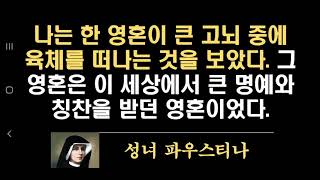 나는 한 영혼이 큰 고뇌 중에 육체를 떠나는 것을 보았다. 그 영혼은 이 세상에서 큰 명예와 칭찬을 받던 영혼이었다.

성녀 파우스티나